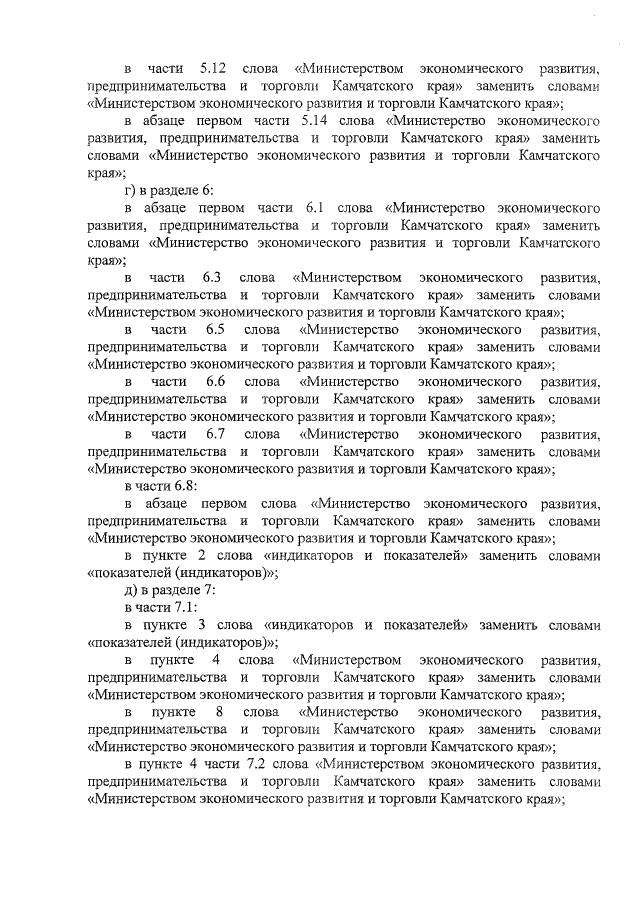 в части 5.12 слова «Министерством экономического развития, предпринимательства и торговли Камчатского края» заменить словами «Министерством экономического развития и торговли Камчатского края»;

в абзаце первом части 5.14 слова «Министерство экономического развития, предпринимательства и торговли Камчатского края» заменить словами «Министерство экономического развития и торговли Камчатского края»;

г) в разделе 6:

в абзаце первом части 6.1 слова «Министерство экономического развития, предпринимательства и торговли Камчатского края» заменить словами «Министерство экономического развития и торговли Камчатского края»;

в части 6.3 слова «Министерством экономического развития, предпринимательства и торговли Камчатского края» заменить словами «Министерством экономического развития и торговли Камчатского края»;

в части 6.5 слова «Министерство экономического развития, предпринимательства и торговли Камчатского края» заменить словами «Министерство экономического развития и торговли Камчатского края»;

в части 6.6 слова «Министерство экономического развития, предпринимательства и торговли Камчатского края» заменить словами «Министерство экономического развития и торговли Камчатского края»;

в части 6.7 слова «Министерство экономического развития, предпринимательства и торговли Камчатского края» заменить словами «Министерство экономического развития и торговли Камчатского края»;

в части 6.8:

в абзаце первом слова «Министерство экономического развития, предпринимательства и торговли Камчатского края» заменить словами «Министерство экономического развития и торговли Камчатского края»;

в пункте 2 слова «индикаторов и показателей» заменить словами «показателей (индикаторов)»;

д) в разделе 7:

в части 7.1:

в пункте 3 слова «индикаторов и показателей» заменить словами «показателей (индикаторов)»;

в пункте 4 слова «Министерством экономического развития, предпринимательства и торговли Камчатского края» заменить словами «Министерством экономического развития и торговли Камчатского края»;

в пункте 8 слова «Министерство экономического развития, предпринимательства и торговли Камчатского края» заменить словами «Министерство экономического развития и торговли Камчатского края»;

в пункте 4 части 7.2 слова «Министерством экономического развития, предпринимательства и торговли Камчатского края» заменить словами «Министерством экономического развития и торговли Камчатского края»;